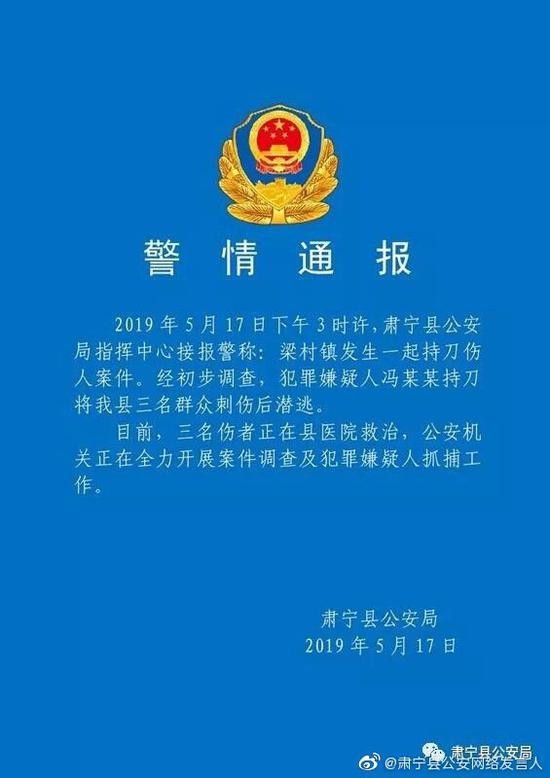 警情通报

2019年5月17日下午3时许，肃宁县公安局指挥中心接报警称：梁村镇发生一起持刀伤人案件。经初步调查，犯罪嫌疑人冯某某持刀将我县三名群众刺伤后潜逃。

目前，三名伤者正在县医院救治，公安机关正在全力开展案件调查及犯罪嫌疑人抓捕工作。

肃宁县公安局
2019年5月17日

肃宁县公安局
@肃宁县公安网络发言人